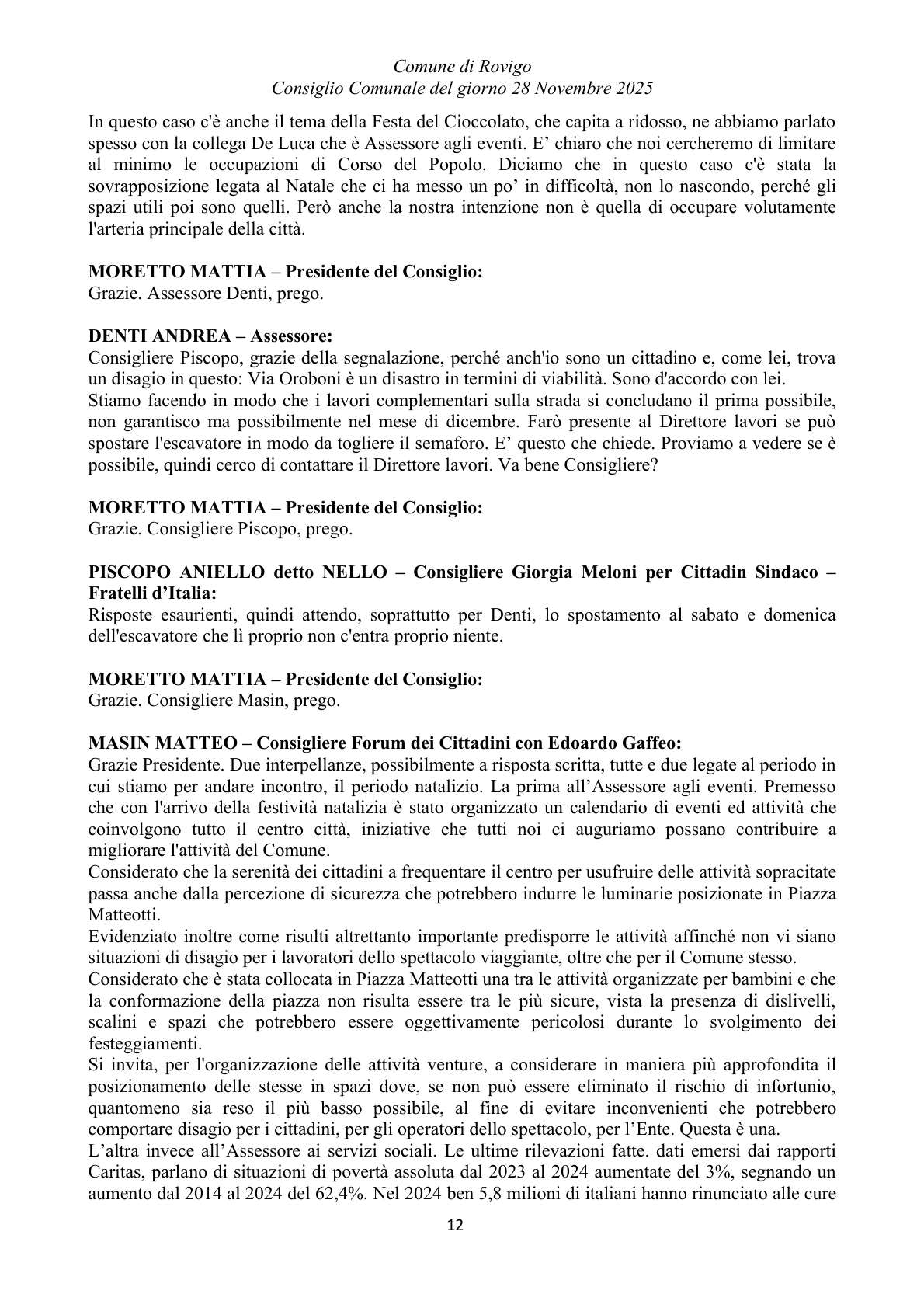 Comune di Rovigo
Consiglio Comunale del giorno 28 Novembre 2025

In questo caso c'è anche il tema della Festa del Cioccolato, che capita a ridosso, ne abbiamo parlato spesso con la collega De Luca che è Assessore agli eventi. E' chiaro che noi cercheremo di limitare al minimo le occupazioni di Corso del Popolo. Diciamo che in questo caso c'è stata la sovrapposizione legata al Natale che ci ha messo un po' in difficoltà, non lo nascondo, perché gli spazi utili poi sono quelli. Però anche la nostra intenzione non è quella di occupare volutamente l'arteria principale della città.

MORETTO MATTIA – Presidente del Consiglio:
Grazie. Assessore Denti, prego.

DENTI ANDREA – Assessore:
Consigliere Piscopo, grazie della segnalazione, perché anch'io sono un cittadino e, come lei, trova un disagio in questo: Via Oroboni è un disastro in termini di viabilità. Sono d'accordo con lei.
Stiamo facendo in modo che i lavori complementari sulla strada si concludano il prima possibile, non garantisco ma possibilmente nel mese di dicembre. Farò presente al Direttore lavori se può spostare l'escavatore in modo da togliere il semaforo. E' questo che chiede. Proviamo a vedere se è possibile, quindi cerco di contattare il Direttore lavori. Va bene Consigliere?

MORETTO MATTIA – Presidente del Consiglio:
Grazie. Consigliere Piscopo, prego.

PISCOPO ANIELLO detto NELLO – Consigliere Giorgia Meloni per Cittadin Sindaco – Fratelli d'Italia:
Risposte esaurienti, quindi attendo, soprattutto per Denti, lo spostamento al sabato e domenica dell'escavatore che lì proprio non c'entra proprio niente.

MORETTO MATTIA – Presidente del Consiglio:
Grazie. Consigliere Masin, prego.

MASIN MATTEO – Consigliere Forum dei Cittadini con Edoardo Gaffeo:
Grazie Presidente. Due interpellanze, possibilmente a risposta scritta, tutte e due legate al periodo in cui stiamo per andare incontro, il periodo natalizio. La prima all'Assessore agli eventi. Premesso che con l'arrivo della festività natalizia è stato organizzato un calendario di eventi ed attività che coinvolgono tutto il centro città, iniziative che tutti noi ci auguriamo possano contribuire a migliorare l'attività del Comune.
Considerato che la serenità dei cittadini a frequentare il centro per usufruire delle attività sopracitate passa anche dalla percezione di sicurezza che potrebbero indurre le luminarie posizionate in Piazza Matteotti.
Evidenziato inoltre come risulti altrettanto importante predisporre le attività affinché non vi siano situazioni di disagio per i lavoratori dello spettacolo viaggiante, oltre che per il Comune stesso.
Considerato che è stata collocata in Piazza Matteotti una tra le attività organizzate per bambini e che la conformazione della piazza non risulta essere tra le più sicure, vista la presenza di dislivelli, scalini e spazi che potrebbero essere oggettivamente pericolosi durante lo svolgimento dei festeggiamenti.
Si invita, per l'organizzazione delle attività venture, a considerare in maniera più approfondita il posizionamento delle stesse in spazi dove, se non può essere eliminato il rischio di infortunio, quantomeno sia reso il più basso possibile, al fine di evitare inconvenienti che potrebbero comportare disagio per i cittadini, per gli operatori dello spettacolo, per l'Ente. Questa è una.
L'altra invece all'Assessore ai servizi sociali. Le ultime rilevazioni fatte. dati emersi dai rapporti Caritas, parlano di situazioni di povertà assoluta dal 2023 al 2024 aumentate del 3%, segnando un aumento dal 2014 al 2024 del 62,4%. Nel 2024 ben 5,8 milioni di italiani hanno rinunciato alle cure

12